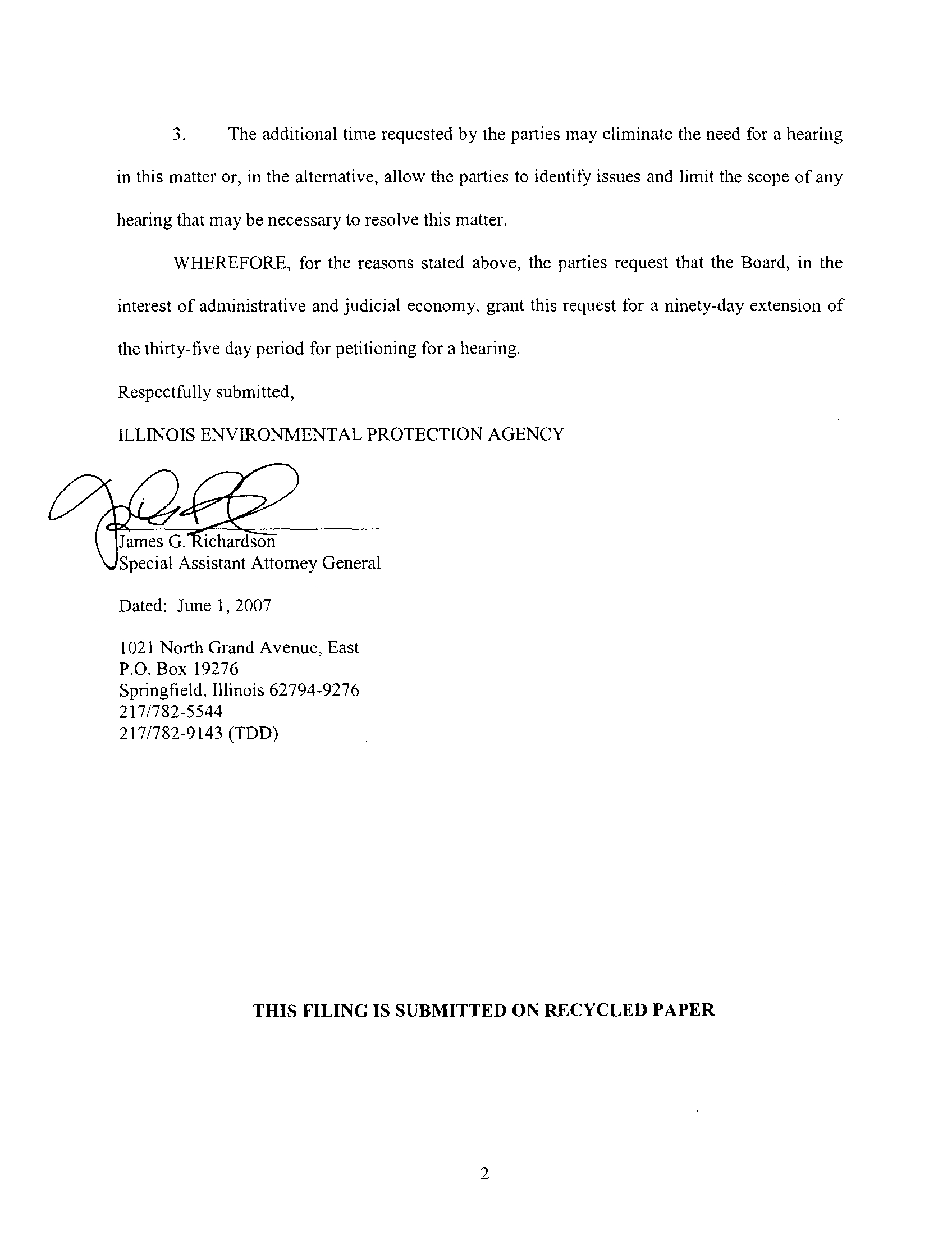 3. The additional time requested by the parties may eliminate the need for a hearing in this matter or, in the alternative, allow the parties to identify issues and limit the scope of any hearing that may be necessary to resolve this matter.

WHEREFORE, for the reasons stated above, the parties request that the Board, in the interest of administrative and judicial economy, grant this request for a ninety-day extension of the thirty-five day period for petitioning for a hearing.

Respectfully submitted,

ILLINOIS ENVIRONMENTAL PROTECTION AGENCY

James G. Richardson
Special Assistant Attorney General

Dated: June 1, 2007

1021 North Grand Avenue, East
P.O. Box 19276
Springfield, Illinois 62794-9276
217/782-5544
217/782-9143 (TDD)

THIS FILING IS SUBMITTED ON RECYCLED PAPER

2